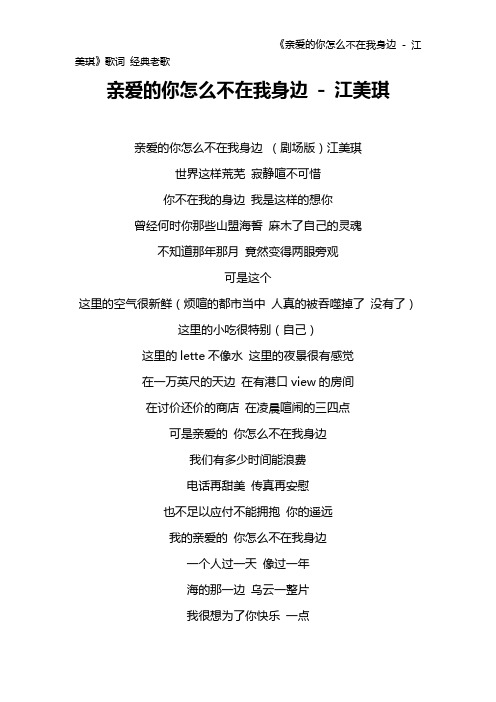 《亲爱的你怎么不在我身边 - 江美琪》歌词 经典老歌

亲爱的你怎么不在我身边 - 江美琪

亲爱的你怎么不在我身边 （剧场版）江美琪

世界这样荒芜 寂静喧不可惜

你不在我的身边 我是这样的想你

曾经何时你那些山盟海誓 麻木了自己的灵魂

不知道那年那月 竟然变得两眼旁观

可是这个

这里的空气很新鲜（烦喧的都市当中 人真的被吞噬掉了 没有了）

这里的小吃很特别（自己）

这里的 lette 不像水 这里的夜景很有感觉

在一万英尺的天边 在有港口 view 的房间

在讨价还价的商店 在凌晨喧闹的三四点

可是亲爱的 你怎么不在我身边

我们有多少时间能浪费

电话再甜美 传真再安慰

也不足以应付不能拥抱 你的遥远

我的亲爱的 你怎么不在我身边

一个人过一天 像过一年

海的那一边 乌云一整片

我很想为了你快乐 一点